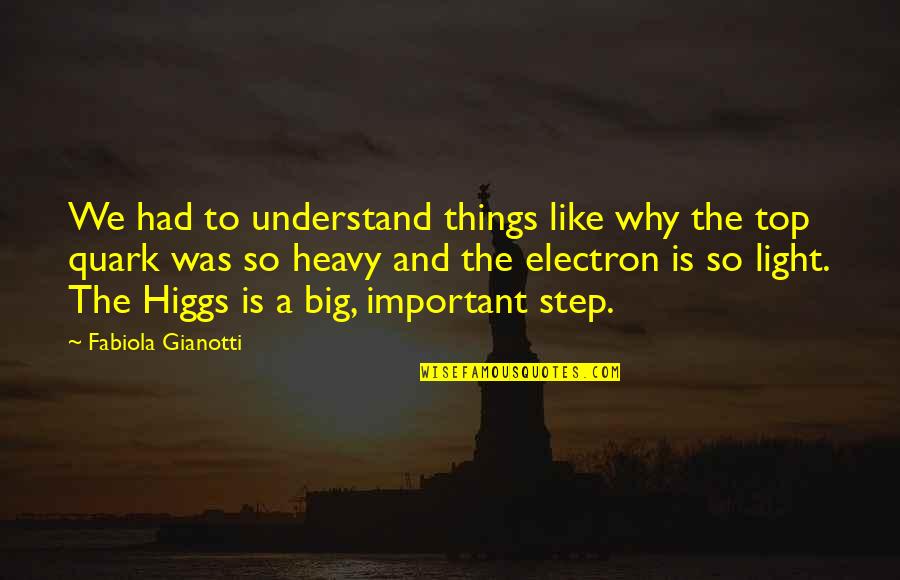 We had to understand things like why the top quark was so heavy and the electron is so light. The Higgs is a big, important step.

~ Fabiola Gianotti

WISEFAMOUSQUOTES.COM